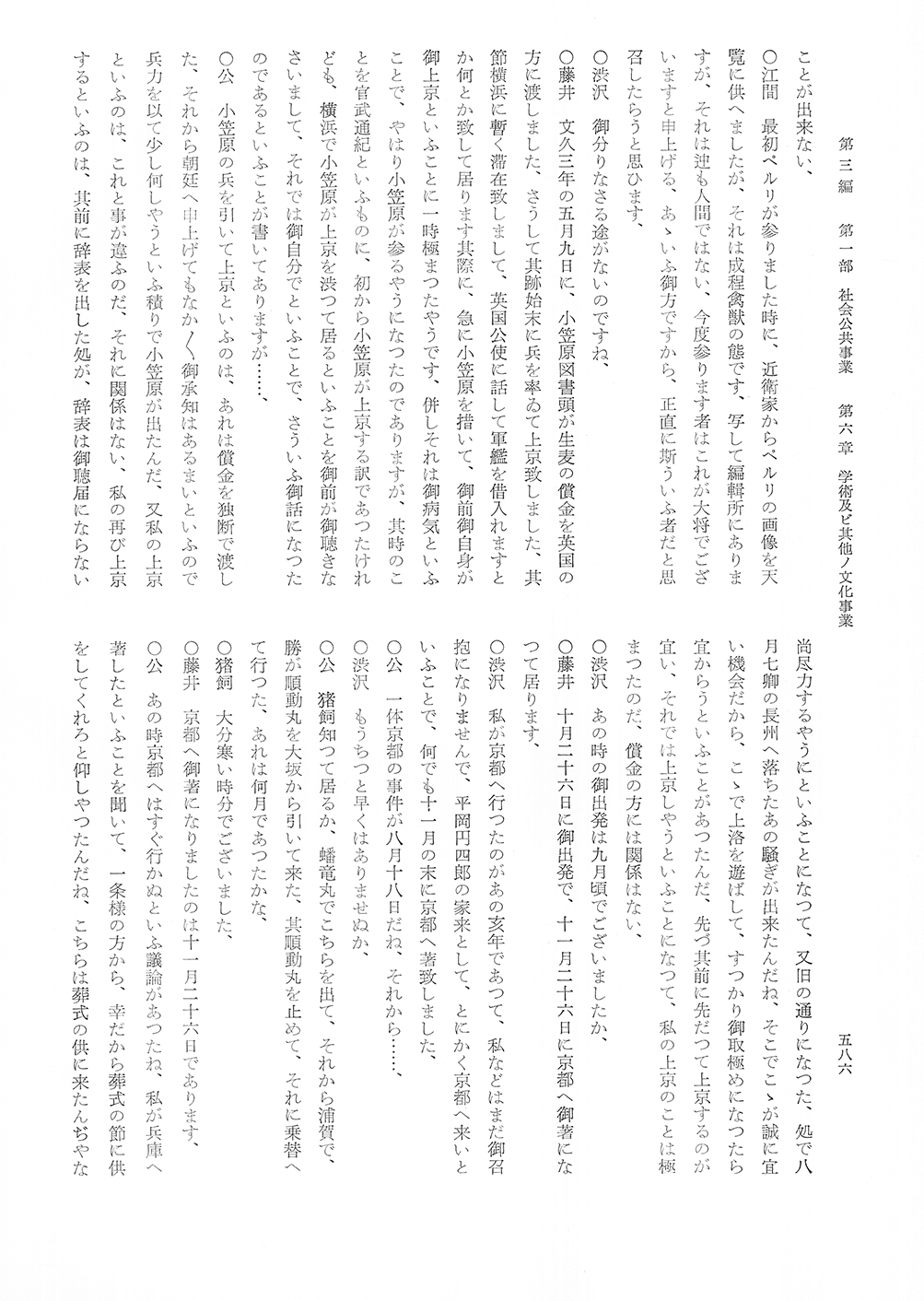 第三編　第一部　社会公共事業　第六章　学術及ビ其他ノ文化事業

五八六

ことが出来ない、

○江間　最初ペルリが参りました時に、近衛家からペルリの画像を天覧に供へましたが、それは成程禽獣の態です、写して編輯所にありますが、それは迚も人間ではない、今度参ります者はこれが大将でございますと申上げる、あゝいふ御方ですから、正直に斯ういふ者だと思召したらうと思ひます、

○渋沢　御分りなさる途がないのですね、

○藤井　文久三年の五月九日に、小笠原図書頭が生麦の償金を英国の方に渡しました、さうして其跡始末に兵を率ゐて上京致しました、其節横浜に暫く滞在致しまして、英国公使に話して軍艦を借入れますとか何とか致して居ります其際に、急に小笠原を措いて、御前御自身が御上京といふことに一時極まつたやうです、併しそれは御病気といふことで、やはり小笠原が参るやうになつたのでありますが、其時のことを官武通紀といふものに、初から小笠原が上京する訳であつたけれども、横浜で小笠原が上京を渋つて居るといふことを御前が御聴きなさいまして、それでは御自分でといふことで、さういふ御話になつたのであるといふことが書いてありますが……、

○公　小笠原の兵を引いて上京といふのは、あれは償金を独断で渡した、それから朝廷へ申上げてもなかく御承知はあるまいといふので兵力を以て少し何しやうといふ積りで小笠原が出たんだ、又私の上京といふのは、これと事が違ふのだ、それに関係はない、私の再び上京するといふのは、其前に辞表を出した処が、辞表は御聴届にならない尚尽力するやうにといふことになつて、又旧の通りになつた、処で八月七卿の長州へ落ちたあの騒ぎが出来たんだね、そこでこゝが誠に宜い機会だから、こゝで上洛を遊ばして、すつかり御取極めになつたら宜からうといふことがあつたんだ、先づ其前に先だつて上京するのが宜い、それでは上京しやうといふことになつて、私の上京のことは極まつたのだ、償金の方には関係はない、

○渋沢　あの時の御出発は九月頃でございましたか、

○藤井　十月二十六日に御出発で、十一月二十六日に京都へ御著になつて居ります、

○渋沢　私が京都へ行つたのがあの亥年であつて、私などはまだ御召抱になりませんで、平岡円四郎の家来として、とにかく京都へ来いといふことで、何でも十一月の末に京都へ著致しました、

○公　一体京都の事件が八月十八日だね、それから……、

○渋沢　もうちつと早くはありませぬか、

○公　猪飼知つて居るか、蟠竜丸でこちらを出て、それから浦賀で、勝が順動丸を大坂から引いて来た、其順動丸を止めて、それに乗替へて行つた、あれは何月であつたかな、

○猪飼　大分寒い時分でございました、

○藤井　京都へ御著になりましたのは十一月二十六日であります、

○公　あの時京都へはすぐ行かぬといふ議論があつたね、私が兵庫へ著したといふことを聞いて、一条様の方から、幸だから葬式の節に供をしてくれろと仰しやつたんだね、こちらは葬式の供に来たんぢやな